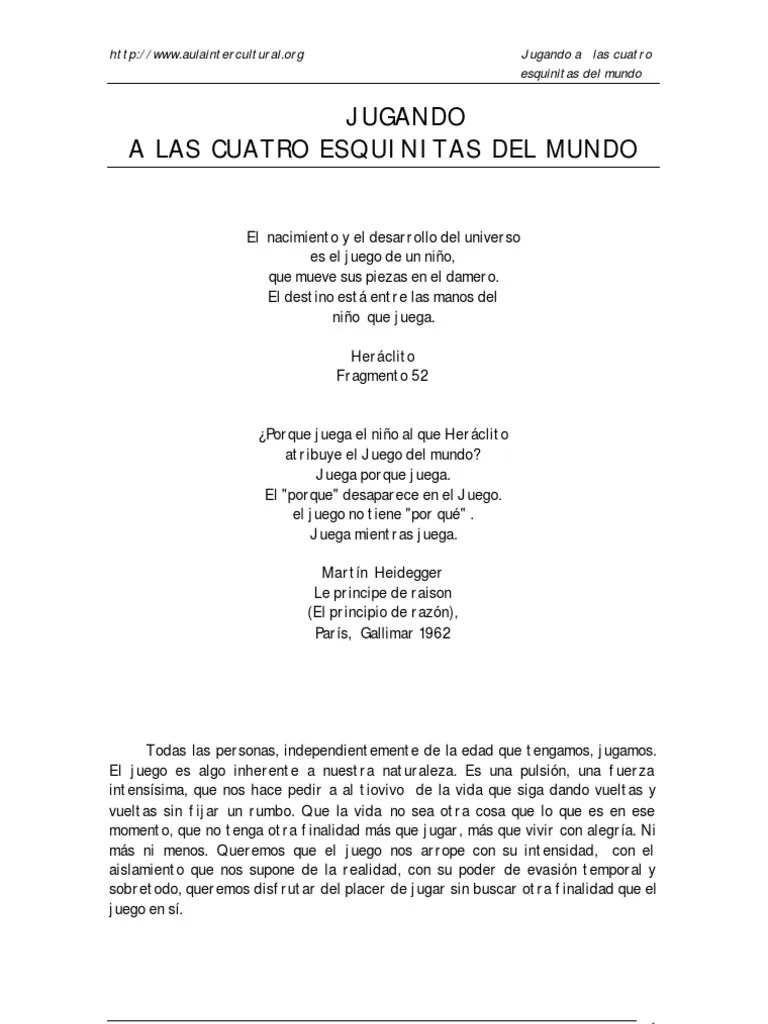 http://www.aulaintercultural.org

Jugando a las cuatro esquinitas del mundo

JUGANDO
A LAS CUATRO ESQUINITAS DEL MUNDO

El nacimiento y el desarrollo del universo
es el juego de un niño,
que mueve sus piezas en el damero.
El destino está entre las manos del
niño que juega.

Heráclito
Fragmento 52

¿Porque juega el niño al que Heráclito
atribuye el Juego del mundo?
Juega porque juega.
El "porque" desaparece en el Juego.
el juego no tiene "por qué" .
Juega mientras juega.

Martín Heidegger
Le principe de raison
(El principio de razón),
París, Gallimar 1962

Todas las personas, independientemente de la edad que tengamos, jugamos. El juego es algo inherente a nuestra naturaleza. Es una pulsión, una fuerza intensísima, que nos hace pedir a al tiovivo de la vida que siga dando vueltas y vueltas sin fijar un rumbo. Que la vida no sea otra cosa que lo que es en ese momento, que no tenga otra finalidad más que jugar, más que vivir con alegría. Ni más ni menos. Queremos que el juego nos arrope con su intensidad, con el aislamiento que nos supone de la realidad, con su poder de evasión temporal y sobretodo, queremos disfrutar del placer de jugar sin buscar otra finalidad que el juego en sí.